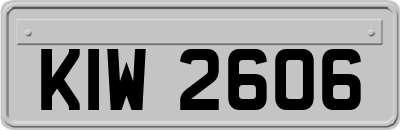 KIW 2606